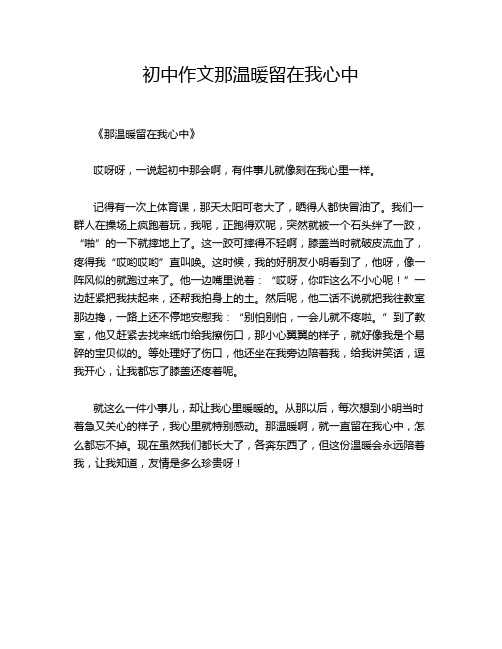 初中作文那温暖留在我心中

《那温暖留在我心中》

哎呀呀，一说起初中那会啊，有件事儿就像刻在我心里一样。

记得有一次上体育课，那天太阳可老大了，晒得人都快冒油了。我们一群人在操场上疯跑着玩，我呢，正跑得欢呢，突然就被一个石头绊了一跤，“啪”的一下就摔地上了。这一跤可摔得不轻啊，膝盖当时就破皮流血了，疼得我“哎哟哎哟”直叫唤。这时候，我的好朋友小明看到了，他呀，像一阵风似的就跑过来了。他一边嘴里说着：“哎呀，你咋这么不小心呢！”一边赶紧把我扶起来，还帮我拍身上的土。然后呢，他二话不说就把我往教室那边搀，一路上还不停地安慰我：“别怕别怕，一会儿就不疼啦。”到了教室，他又赶紧去找来纸巾给我擦伤口，那小心翼翼的样子，就好像我是个易碎的宝贝似的。等处理好了伤口，他还坐在我旁边陪着我，给我讲笑话，逗我开心，让我都忘了膝盖还疼着呢。

就这么一件小事儿，却让我心里暖暖的。从那以后，每次想到小明当时着急又关心的样子，我心里就特别感动。那温暖啊，就一直留在我心中，怎么都忘不掉。现在虽然我们都长大了，各奔东西了，但这份温暖会永远陪着我，让我知道，友情是多么珍贵呀！